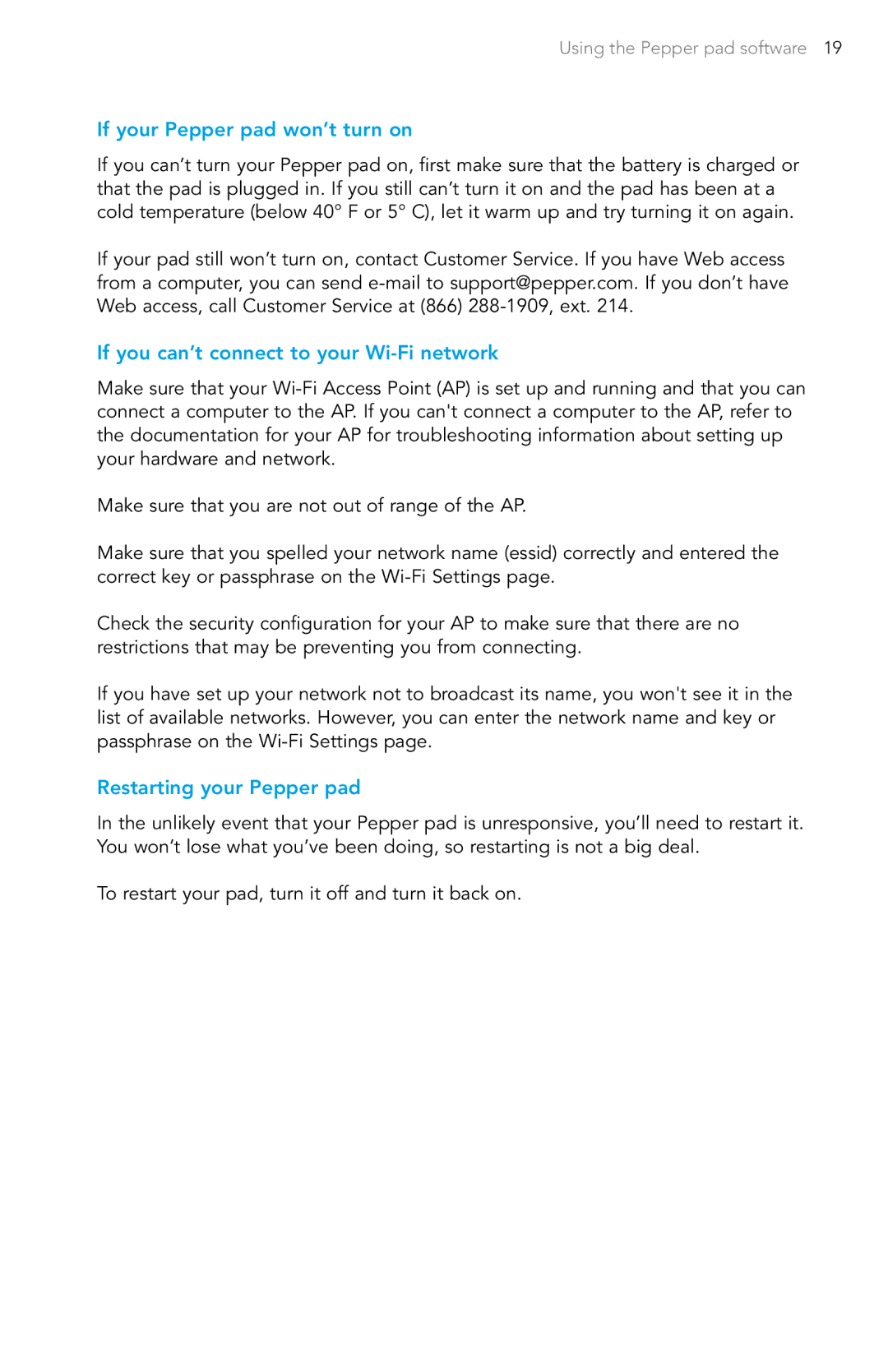 Using the Pepper pad software 19

If your Pepper pad won’t turn on

If you can’t turn your Pepper pad on, first make sure that the battery is charged or that the pad is plugged in. If you still can’t turn it on and the pad has been at a cold temperature (below 40° F or 5° C), let it warm up and try turning it on again.

If your pad still won’t turn on, contact Customer Service. If you have Web access from a computer, you can send e-mail to support@pepper.com. If you don’t have Web access, call Customer Service at (866) 288-1909, ext. 214.

If you can’t connect to your Wi-Fi network

Make sure that your Wi-Fi Access Point (AP) is set up and running and that you can connect a computer to the AP. If you can't connect a computer to the AP, refer to the documentation for your AP for troubleshooting information about setting up your hardware and network.

Make sure that you are not out of range of the AP.

Make sure that you spelled your network name (essid) correctly and entered the correct key or passphrase on the Wi-Fi Settings page.

Check the security configuration for your AP to make sure that there are no restrictions that may be preventing you from connecting.

If you have set up your network not to broadcast its name, you won't see it in the list of available networks. However, you can enter the network name and key or passphrase on the Wi-Fi Settings page.

Restarting your Pepper pad

In the unlikely event that your Pepper pad is unresponsive, you’ll need to restart it. You won’t lose what you’ve been doing, so restarting is not a big deal.

To restart your pad, turn it off and turn it back on.